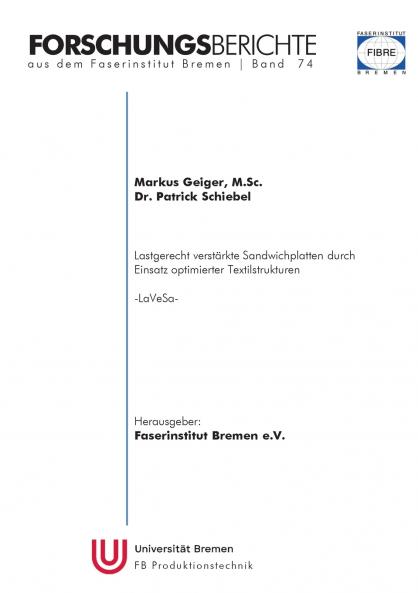 FORSCHUNGSBERICHTE
aus dem Faserinstitut Bremen | Band 74

FASERINSTITUT
FIBRE
BREMEN

Markus Geiger, M.Sc.
Dr. Patrick Schiebel

Lastgerecht verstärkte Sandwichplatten durch Einsatz optimierter Textilstrukturen

-LaVeSa-

Herausgeber:
Faserinstitut Bremen e.V.

Universität Bremen
FB Produktionstechnik